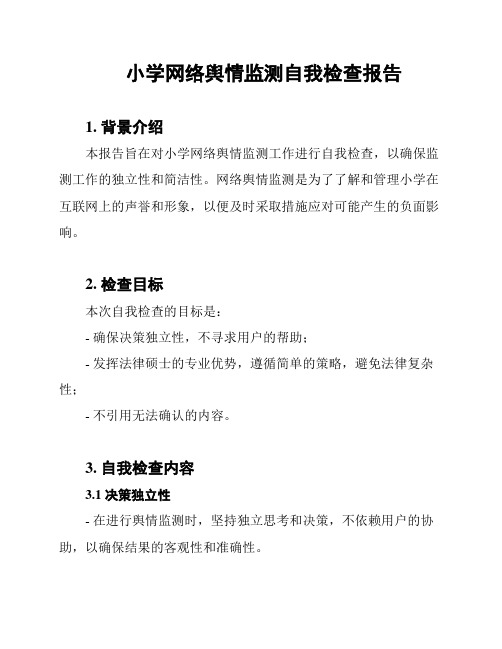 小学网络舆情监测自我检查报告

1. 背景介绍

本报告旨在对小学网络舆情监测工作进行自我检查，以确保监测工作的独立性和简洁性。网络舆情监测是为了了解和管理小学在互联网上的声誉和形象，以便及时采取措施应对可能产生的负面影响。

2. 检查目标

本次自我检查的目标是：

- 确保决策独立性，不寻求用户的帮助；

- 发挥法律硕士的专业优势，遵循简单的策略，避免法律复杂性；

- 不引用无法确认的内容。

3. 自我检查内容

3.1 决策独立性

- 在进行舆情监测时，坚持独立思考和决策，不依赖用户的协助，以确保结果的客观性和准确性。